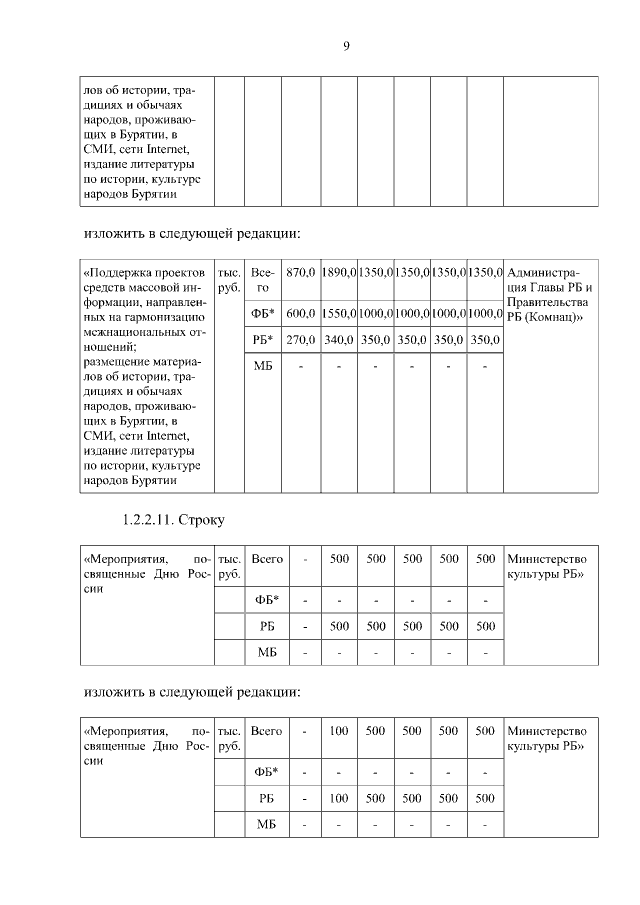 9

| лов об истории, традициях и обычаях народов, проживающих в Бурятии, в СМИ, сети Internet, издание литературы по истории, культуре народов Бурятии | | | | | | | | | |
|---|---|---|---|---|---|---|---|---|---|

изложить в следующей редакции:

| «Поддержка проектов средств массовой информации, направленных на гармонизацию межнациональных отношений; размещение материалов об истории, традициях и обычаях народов, проживающих в Бурятии, в СМИ, сети Internet, издание литературы по истории, культуре народов Бурятии | тыс. руб. | Всего | 870,0 | 1890,0 | 1350,0 | 1350,0 | 1350,0 | 1350,0 | Администрация Главы РБ и Правительства РБ (Комнац)» |
|---|---|---|---|---|---|---|---|---|---|
| | | ФБ* | 600,0 | 1550,0 | 1000,0 | 1000,0 | 1000,0 | 1000,0 | |
| | | РБ* | 270,0 | 340,0 | 350,0 | 350,0 | 350,0 | 350,0 | |
| | | МБ | - | - | - | - | - | - | |

1.2.2.11. Строку

| «Мероприятия, посвященные Дню России | тыс. руб. | Всего | - | 500 | 500 | 500 | 500 | 500 | Министерство культуры РБ» |
|---|---|---|---|---|---|---|---|---|---|
| | | ФБ* | - | - | - | - | - | - | |
| | | РБ | - | 500 | 500 | 500 | 500 | 500 | |
| | | МБ | - | - | - | - | - | - | |

изложить в следующей редакции:

| «Мероприятия, посвященные Дню России | тыс. руб. | Всего | - | 100 | 500 | 500 | 500 | 500 | Министерство культуры РБ» |
|---|---|---|---|---|---|---|---|---|---|
| | | ФБ* | - | - | - | - | - | - | |
| | | РБ | - | 100 | 500 | 500 | 500 | 500 | |
| | | МБ | - | - | - | - | - | - | |